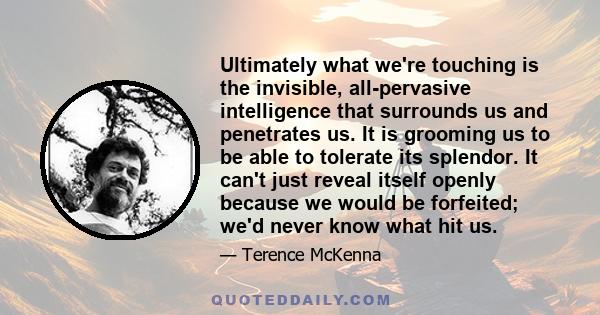 Ultimately what we're touching is the invisible, all-pervasive intelligence that surrounds us and penetrates us. It is grooming us to be able to tolerate its splendor. It can't just reveal itself openly because we would be forfeited; we'd never know what hit us.

— Terence McKenna

QUOTEDDAILY.COM